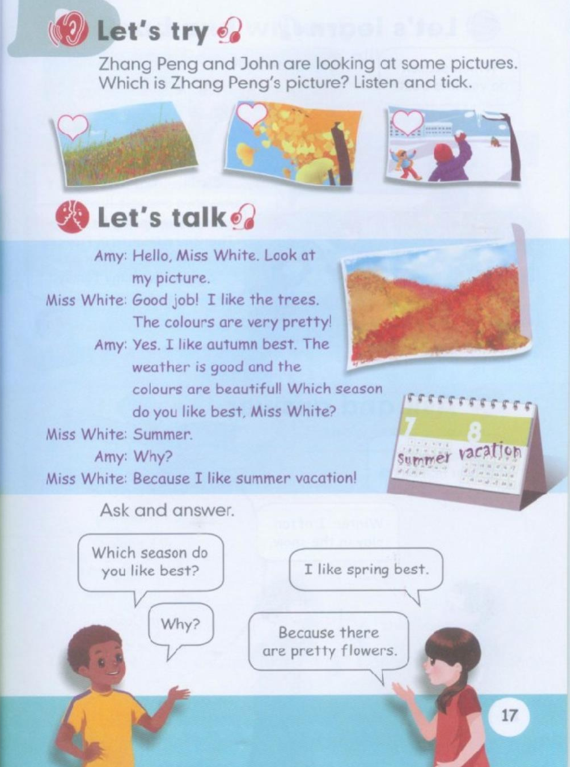 Let's try

Zhang Peng and John are looking at some pictures. Which is Zhang Peng's picture? Listen and tick.

Let's talk

Amy: Hello, Miss White. Look at my picture.
Miss White: Good job! I like the trees. The colours are very pretty!
Amy: Yes. I like autumn best. The weather is good and the colours are beautiful! Which season do you like best, Miss White?
Miss White: Summer.
Amy: Why?
Miss White: Because I like summer vacation!

7 8
Summer vacation

Ask and answer.

Which season do you like best?

I like spring best.

Why?

Because there are pretty flowers.

17